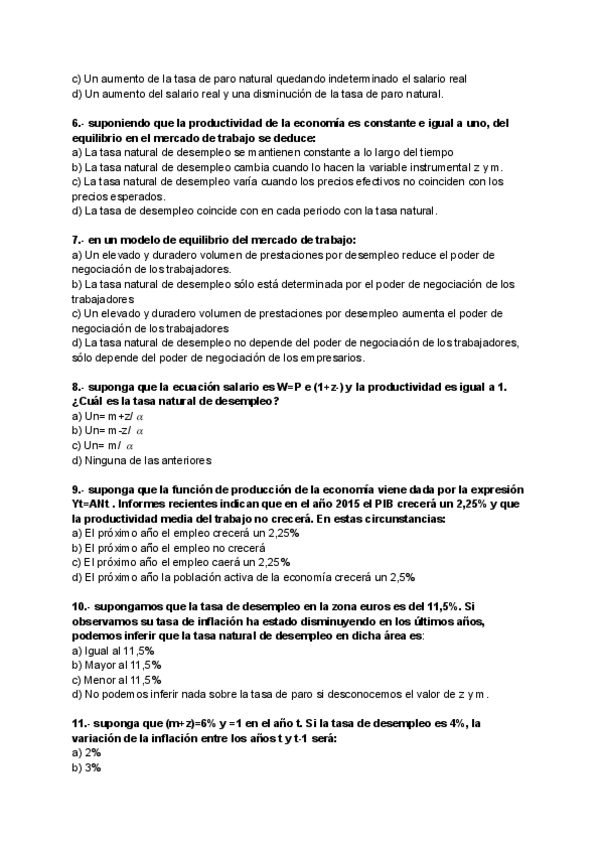 c) Un aumento de la tasa de paro natural quedando indeterminado el salario real
d) Un aumento del salario real y una disminución de la tasa de paro natural.

6.- suponiendo que la productividad de la economía es constante e igual a uno, del equilibrio en el mercado de trabajo se deduce:
a) La tasa natural de desempleo se mantienen constante a lo largo del tiempo
b) La tasa natural de desempleo cambia cuando lo hacen la variable instrumental z y m.
c) La tasa natural de desempleo varía cuando los precios efectivos no coinciden con los precios esperados.
d) La tasa de desempleo coincide con en cada periodo con la tasa natural.

7.- en un modelo de equilibrio del mercado de trabajo:
a) Un elevado y duradero volumen de prestaciones por desempleo reduce el poder de negociación de los trabajadores.
b) La tasa natural de desempleo sólo está determinada por el poder de negociación de los trabajadores
c) Un elevado y duradero volumen de prestaciones por desempleo aumenta el poder de negociación de los trabajadores
d) La tasa natural de desempleo no depende del poder de negociación de los trabajadores, sólo depende del poder de negociación de los empresarios.

8.- suponga que la ecuación salario es W=P e (1+z-) y la productividad es igual a 1. ¿Cuál es la tasa natural de desempleo?
a) Un= m+z/ $\alpha$
b) Un= m-z/ $\alpha$
c) Un= m/ $\alpha$
d) Ninguna de las anteriores

9.- suponga que la función de producción de la economía viene dada por la expresión Yt=ANt . Informes recientes indican que en el año 2015 el PIB crecerá un 2,25% y que la productividad media del trabajo no crecerá. En estas circunstancias:
a) El próximo año el empleo crecerá un 2,25%
b) El próximo año el empleo no crecerá
c) El próximo año el empleo caerá un 2,25%
d) El próximo año la población activa de la economía crecerá un 2,5%

10.- supongamos que la tasa de desempleo en la zona euros es del 11,5%. Si observamos su tasa de inflación ha estado disminuyendo en los últimos años, podemos inferir que la tasa natural de desempleo en dicha área es:
a) Igual al 11,5%
b) Mayor al 11,5%
c) Menor al 11,5%
d) No podemos inferir nada sobre la tasa de paro si desconocemos el valor de z y m.

11.- suponga que (m+z)=6% y =1 en el año t. Si la tasa de desempleo es 4%, la variación de la inflación entre los años t y t-1 será:
a) 2%
b) 3%